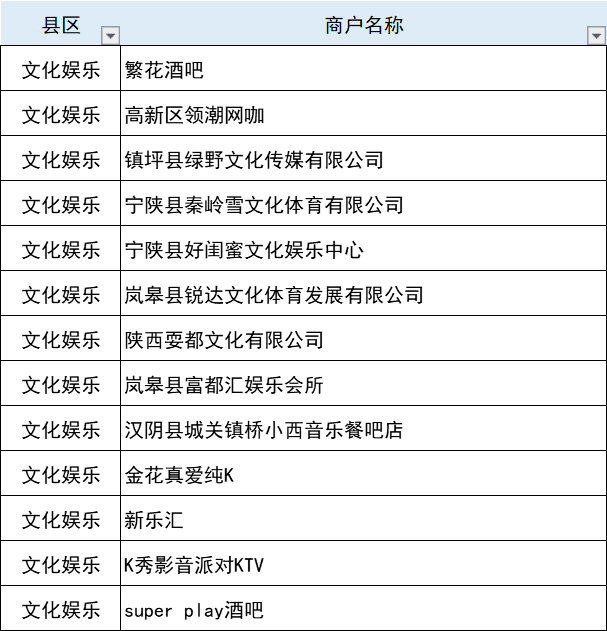 | 县区 | 商户名称 |
|---|---|
| 文化娱乐 | 繁花酒吧 |
| 文化娱乐 | 高新区领潮网咖 |
| 文化娱乐 | 镇坪县绿野文化传媒有限公司 |
| 文化娱乐 | 宁陕县秦岭雪文化体育有限公司 |
| 文化娱乐 | 宁陕县好闺蜜文化娱乐中心 |
| 文化娱乐 | 岚皋县锐达文化体育发展有限公司 |
| 文化娱乐 | 陕西耍都文化有限公司 |
| 文化娱乐 | 岚皋县富都汇娱乐会所 |
| 文化娱乐 | 汉阴县城关镇桥小西音乐餐吧店 |
| 文化娱乐 | 金花真爱纯K |
| 文化娱乐 | 新乐汇 |
| 文化娱乐 | K秀影音派对KTV |
| 文化娱乐 | super play酒吧 |